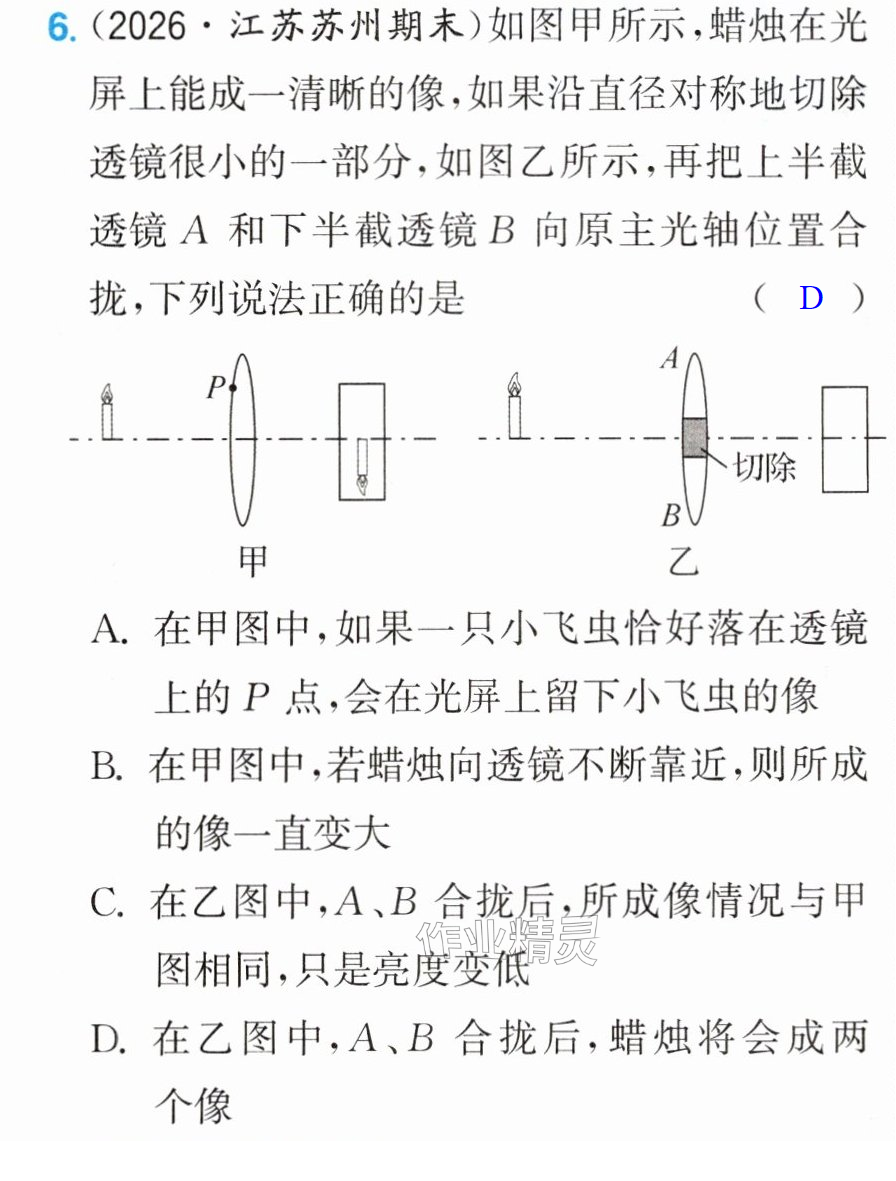 6.(2026·江苏苏州期末)如图甲所示,蜡烛在光屏上能成一清晰的像,如果沿直径对称地切除透镜很小的一部分,如图乙所示,再把上半截透镜A和下半截透镜B向原主光轴位置合拢,下列说法正确的是 ( D )

P

甲

A

切除

B

乙

A.在甲图中,如果一只小飞虫恰好落在透镜上的P点,会在光屏上留下小飞虫的像

B.在甲图中,若蜡烛向透镜不断靠近,则所成的像一直变大

C.在乙图中,A、B合拢后,所成像情况与甲图相同,只是亮度变低

D.在乙图中,A、B合拢后,蜡烛将会成两个像

作业精灵